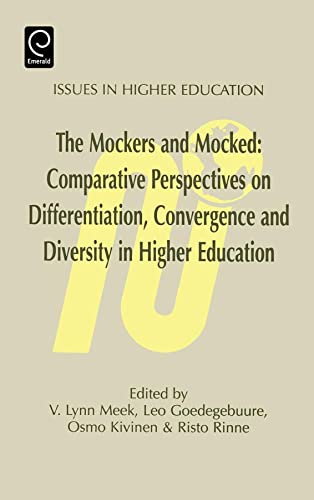 Emerald

ISSUES IN HIGHER EDUCATION

The Mockers and Mocked: Comparative Perspectives on Differentiation, Convergence and Diversity in Higher Education

Edited by
V. Lynn Meek, Leo Goedegebuure, Osmo Kivinen & Risto Rinne